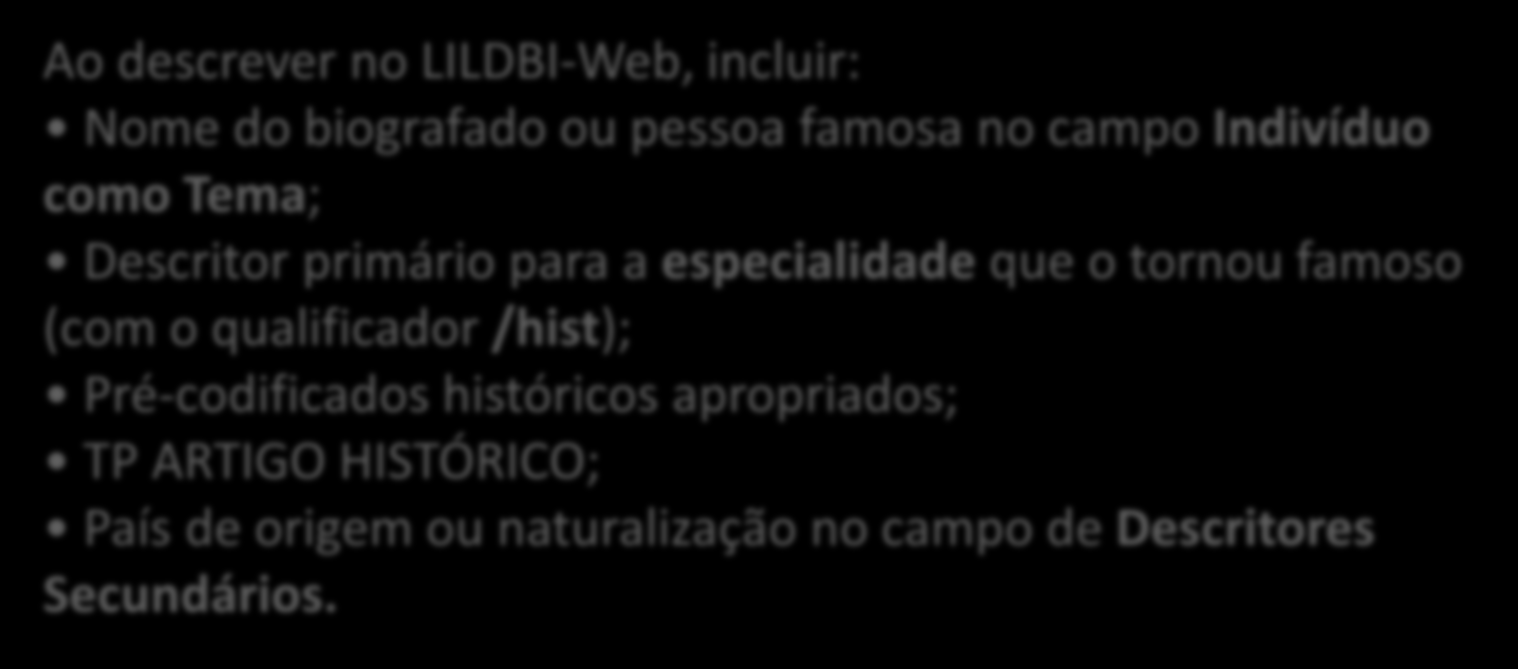 Ao descrever no LILDBI-Web, incluir:
• Nome do biografado ou pessoa famosa no campo Indivíduo como Tema;
• Descritor primário para a especialidade que o tornou famoso (com o qualificador /hist);
• Pré-codificados históricos apropriados;
• TP ARTIGO HISTÓRICO;
• País de origem ou naturalização no campo de Descritores Secundários.